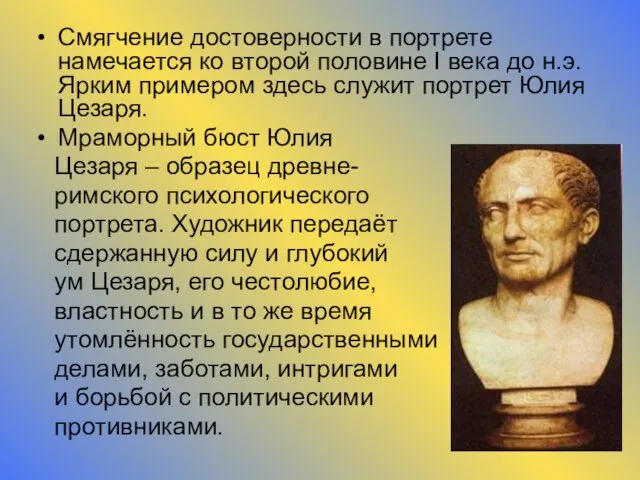 • Смягчение достоверности в портрете намечается ко второй половине I века до н.э. Ярким примером здесь служит портрет Юлия Цезаря.

• Мраморный бюст Юлия Цезаря – образец древнеримского психологического портрета. Художник передаёт сдержанную силу и глубокий ум Цезаря, его честолюбие, властность и в то же время утомлённость государственными делами, заботами, интригами и борьбой с политическими противниками.